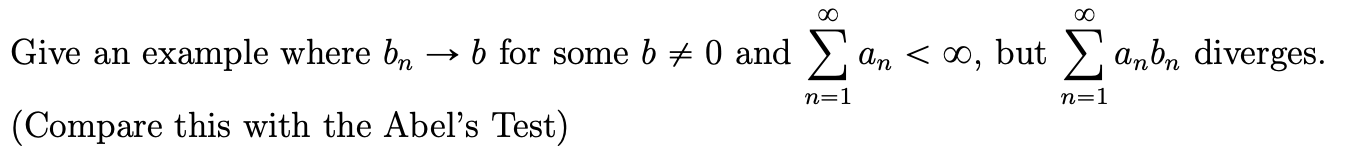 Give an example where $b_n \to b$ for some $b \neq 0$ and $\sum_{n=1}^{\infty} a_n < \infty$, but $\sum_{n=1}^{\infty} a_n b_n$ diverges.

(Compare this with the Abel's Test)